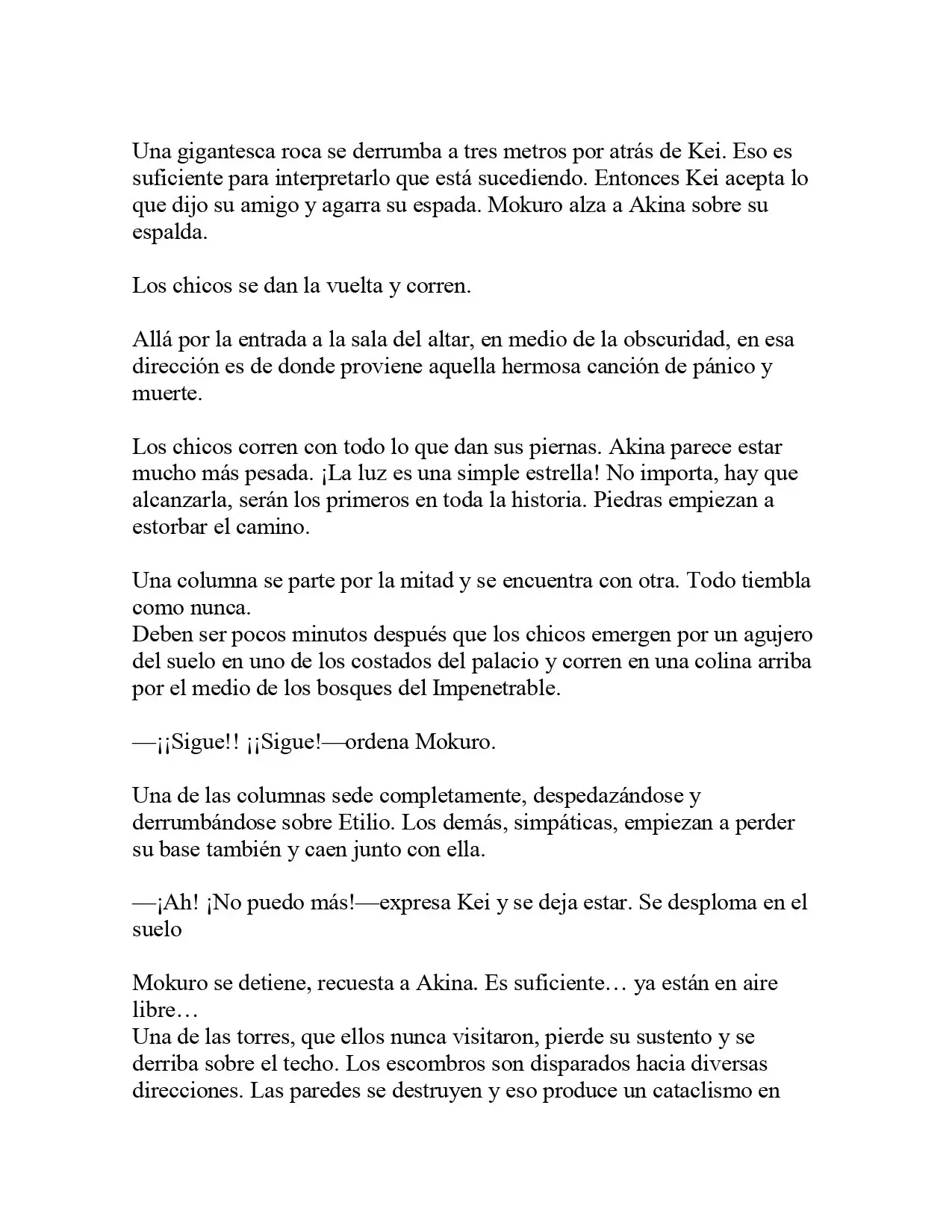 Una gigantesca roca se derrumba a tres metros por atrás de Kei. Eso es suficiente para interpretarlo que está sucediendo. Entonces Kei acepta lo que dijo su amigo y agarra su espada. Mokuro alza a Akina sobre su espalda.

Los chicos se dan la vuelta y corren.

Allá por la entrada a la sala del altar, en medio de la obscuridad, en esa dirección es de donde proviene aquella hermosa canción de pánico y muerte.

Los chicos corren con todo lo que dan sus piernas. Akina parece estar mucho más pesada. ¡La luz es una simple estrella! No importa, hay que alcanzarla, serán los primeros en toda la historia. Piedras empiezan a estorbar el camino.

Una columna se parte por la mitad y se encuentra con otra. Todo tiembla como nunca.
Deben ser pocos minutos después que los chicos emergen por un agujero del suelo en uno de los costados del palacio y corren en una colina arriba por el medio de los bosques del Impenetrable.

—¡¡Sigue!! ¡¡Sigue!—ordena Mokuro.

Una de las columnas sede completamente, despedazándose y derrumbándose sobre Etilio. Los demás, simpáticas, empiezan a perder su base también y caen junto con ella.

—¡Ah! ¡No puedo más!—expresa Kei y se deja estar. Se desploma en el suelo

Mokuro se detiene, recuesta a Akina. Es suficiente… ya están en aire libre…
Una de las torres, que ellos nunca visitaron, pierde su sustento y se derriba sobre el techo. Los escombros son disparados hacia diversas direcciones. Las paredes se destruyen y eso produce un cataclismo en